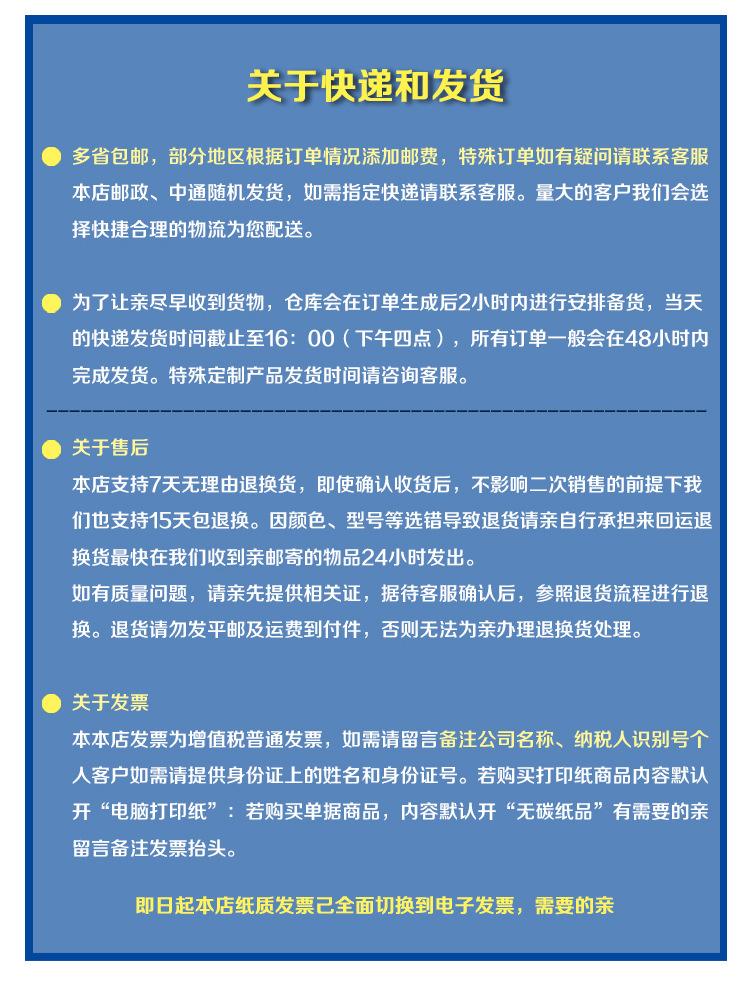 关于快递和发货

• 多省包邮，部分地区根据订单情况添加邮费，特殊订单如有疑问请联系客服本店邮政、中通随机发货，如需指定快递请联系客服。量大的客户我们会选择快捷合理的物流为您配送。

• 为了让亲尽早收到货物，仓库会在订单生成后2小时内进行安排备货，当天的快递发货时间截止至16：00（下午四点），所有订单一般会在48小时内完成发货。特殊定制产品发货时间请咨询客服。

• 关于售后
本店支持7天无理由退换货，即使确认收货后，不影响二次销售的前提下我们也支持15天包退换。因颜色、型号等选错导致退货请亲自行承担来回运退换货最快在我们收到亲邮寄的物品24小时发出。
如有质量问题，请亲先提供相关证，据待客服确认后，参照退货流程进行退换。退货请勿发平邮及运费到付件，否则无法为亲办理退换货处理。

• 关于发票
本本店发票为增值税普通发票，如需请留言备注公司名称、纳税人识别号个人客户如需请提供身份证上的姓名和身份证号。若购买打印纸商品内容默认开“电脑打印纸”：若购买单据商品，内容默认开“无碳纸品”有需要的亲留言备注发票抬头。

即日起本店纸质发票己全面切换到电子发票，需要的亲